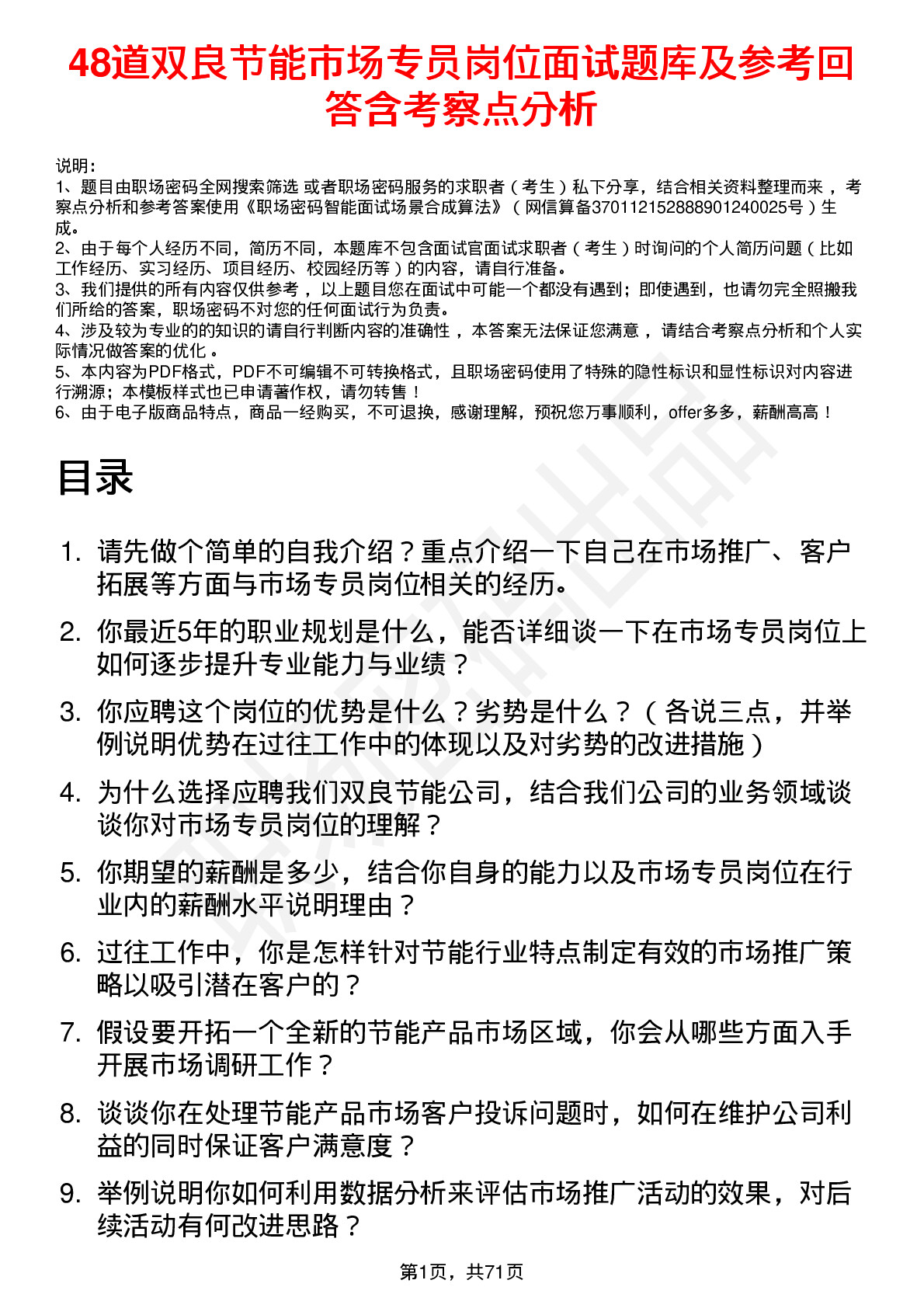 48道双良节能市场专员岗位面试题库及参考回答含考察点分析

说明：
1、题目由职场密码全网搜索筛选 或者职场密码服务的求职者（考生）私下分享，结合相关资料整理而来，考察点分析和参考答案使用《职场密码智能面试场景合成算法》（网信算备370112152888901240025号）生成。
2、由于每个人经历不同，简历不同，本题库不包含面试官面试求职者（考生）时询问的个人简历问题（比如工作经历、实习经历、项目经历、校园经历等）的内容，请自行准备。
3、我们提供的所有内容仅供参考，以上题目您在面试中可能一个都没有遇到；即使遇到，也请勿完全照搬我们所给的答案，职场密码不对您的任何面试行为负责。
4、涉及较为专业的的知识的请自行判断内容的准确性，本答案无法保证您满意，请结合考察点分析和个人实际情况做答案的优化。
5、本内容为PDF格式，PDF不可编辑不可转换格式，且职场密码使用了特殊的隐性标识和显性标识对内容进行溯源；本模板样式也已申请著作权，请勿转售！
6、由于电子版商品特点，商品一经购买，不可退换，感谢理解，预祝您万事顺利，offer多多，薪酬高高！

目录

1. 请先做个简单的自我介绍？重点介绍一下自己在市场推广、客户拓展等方面与市场专员岗位相关的经历。
2. 你最近5年的职业规划是什么，能否详细谈一下在市场专员岗位上如何逐步提升专业能力与业绩？
3. 你应聘这个岗位的优势是什么？劣势是什么？（各说三点，并举例说明优势在过往工作中的体现以及对劣势的改进措施）
4. 为什么选择应聘我们双良节能公司，结合我们公司的业务领域谈谈你对市场专员岗位的理解？
5. 你期望的薪酬是多少，结合你自身的能力以及市场专员岗位在行业内的薪酬水平说明理由？
6. 过往工作中，你是怎样针对节能行业特点制定有效的市场推广策略以吸引潜在客户的？
7. 假设要开拓一个全新的节能产品市场区域，你会从哪些方面入手开展市场调研工作？
8. 谈谈你在处理节能产品市场客户投诉问题时，如何在维护公司利益的同时保证客户满意度？
9. 举例说明你如何利用数据分析来评估市场推广活动的效果，对后续活动有何改进思路？

第1页，共71页